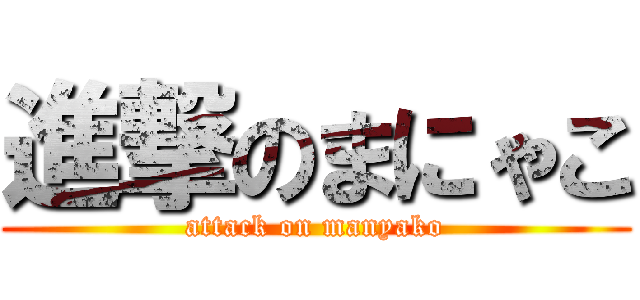 進撃のまにゃこ
attack on manyako